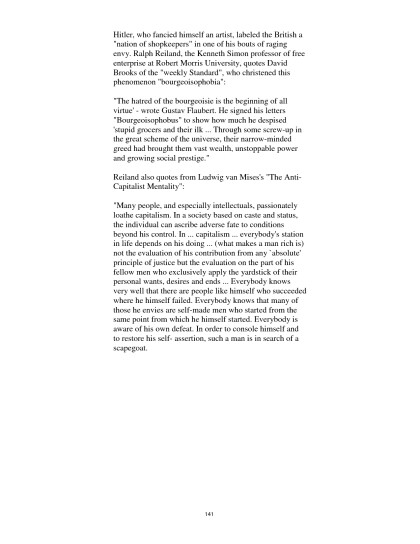 Hitler, who fancied himself an artist, labeled the British a "nation of shopkeepers" in one of his bouts of raging envy. Ralph Reiland, the Kenneth Simon professor of free enterprise at Robert Morris University, quotes David Brooks of the "weekly Standard", who christened this phenomenon "bourgeoisophobia":

"The hatred of the bourgeoisie is the beginning of all virtue' - wrote Gustav Flaubert. He signed his letters "Bourgeoisophobus" to show how much he despised 'stupid grocers and their ilk ... Through some screw-up in the great scheme of the universe, their narrow-minded greed had brought them vast wealth, unstoppable power and growing social prestige."

Reiland also quotes from Ludwig van Mises's "The Anti-Capitalist Mentality":

"Many people, and especially intellectuals, passionately loathe capitalism. In a society based on caste and status, the individual can ascribe adverse fate to conditions beyond his control. In ... capitalism ... everybody's station in life depends on his doing ... (what makes a man rich is) not the evaluation of his contribution from any `absolute' principle of justice but the evaluation on the part of his fellow men who exclusively apply the yardstick of their personal wants, desires and ends ... Everybody knows very well that there are people like himself who succeeded where he himself failed. Everybody knows that many of those he envies are self-made men who started from the same point from which he himself started. Everybody is aware of his own defeat. In order to console himself and to restore his self- assertion, such a man is in search of a scapegoat.

141